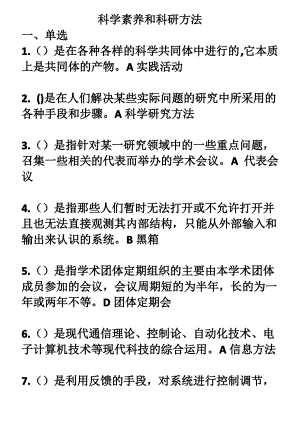 科学素养和科研方法

一、单选

1.（）是在各种各样的科学共同体中进行的,它本质上是共同体的产物。A 实践活动

2. ()是在人们解决某些实际问题的研究中所采用的各种手段和步骤。A 科学研究方法

3.（）是指针对某一研究领域中的一些重点问题，召集一些相关的代表而举办的学术会议。A 代表会议

4.（）是指那些人们暂时无法打开或不允许打开并且也无法直接观测其内部结构，只能从外部输入和输出来认识的系统。B 黑箱

5.（）是指学术团体定期组织的主要由本学术团体成员参加的会议，会议周期短的为半年，长的为一年或两年不等。D 团体定期会

6.（）是现代通信理论、控制论、自动化技术、电子计算机技术等现代科技的综合运用。A 信息方法

7.（）是利用反馈的手段，对系统进行控制调节，